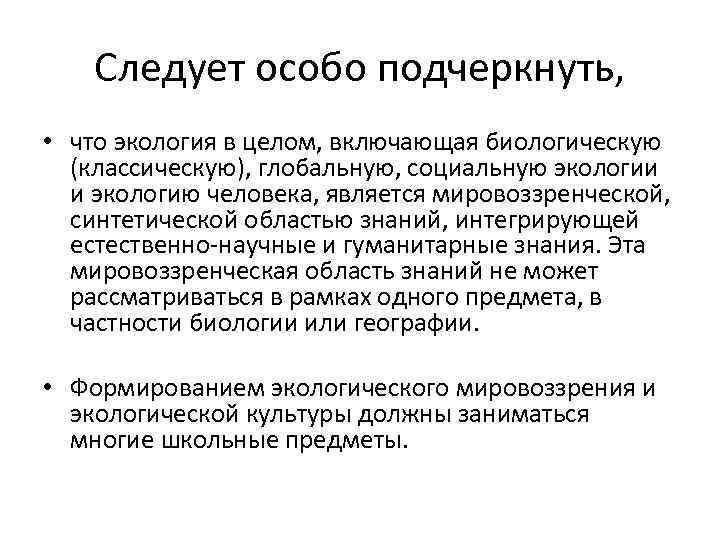 Следует особо подчеркнуть,

• что экология в целом, включающая биологическую (классическую), глобальную, социальную экологии и экологию человека, является мировоззренческой, синтетической областью знаний, интегрирующей естественно-научные и гуманитарные знания. Эта мировоззренческая область знаний не может рассматриваться в рамках одного предмета, в частности биологии или географии.

• Формированием экологического мировоззрения и экологической культуры должны заниматься многие школьные предметы.